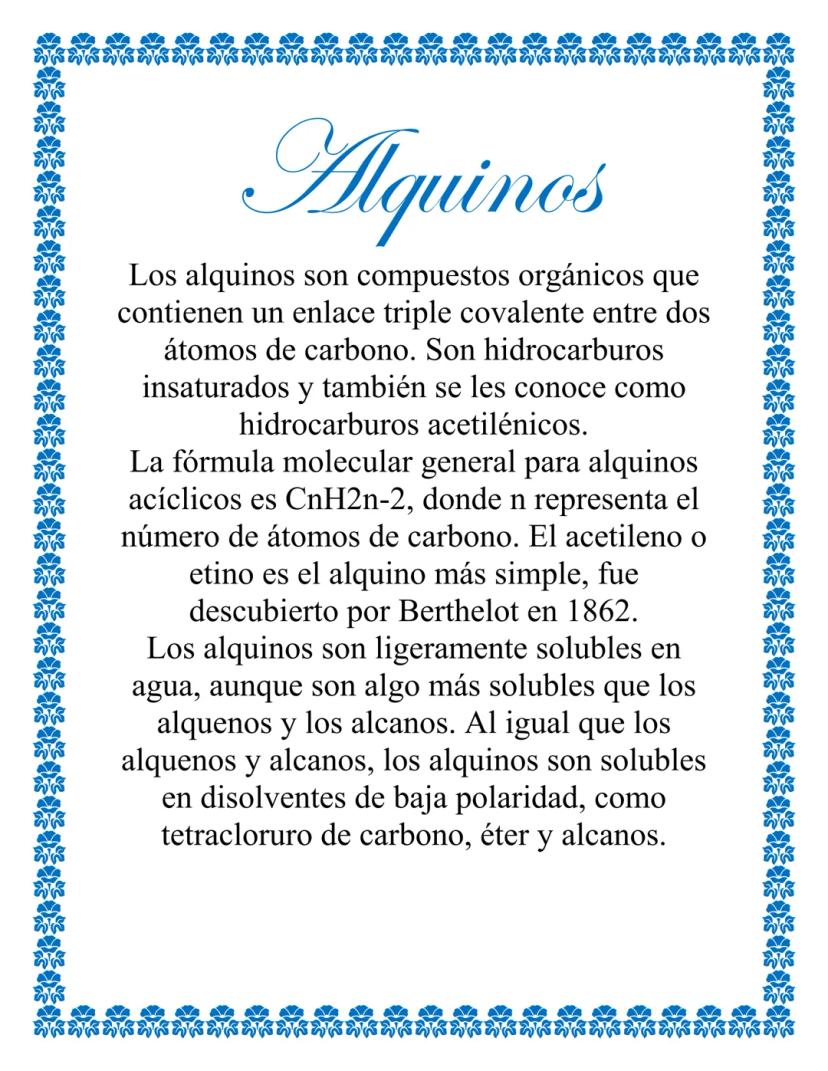 Alquinos

Los alquinos son compuestos orgánicos que contienen un enlace triple covalente entre dos átomos de carbono. Son hidrocarburos insaturados y también se les conoce como hidrocarburos acetilénicos.

La fórmula molecular general para alquinos acíclicos es CnH2n-2, donde n representa el número de átomos de carbono. El acetileno o etino es el alquino más simple, fue descubierto por Berthelot en 1862.

Los alquinos son ligeramente solubles en agua, aunque son algo más solubles que los alquenos y los alcanos. Al igual que los alquenos y alcanos, los alquinos son solubles en disolventes de baja polaridad, como tetracloruro de carbono, éter y alcanos.